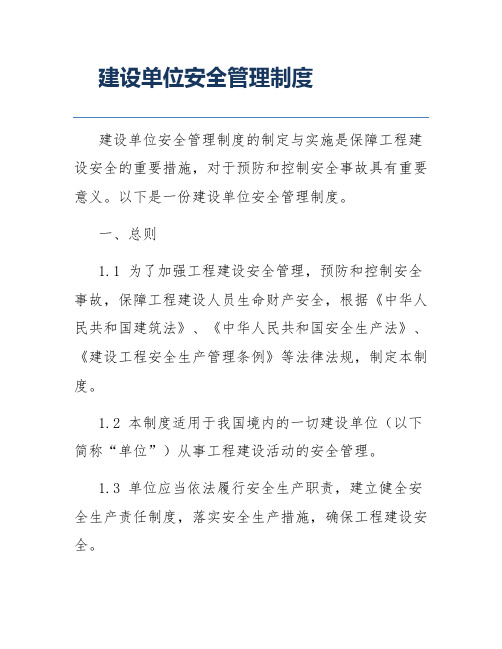 建设单位安全管理制度

建设单位安全管理制度的制定与实施是保障工程建设安全的重要措施，对于预防和控制安全事故具有重要意义。以下是一份建设单位安全管理制度。

一、总则

1.1 为了加强工程建设安全管理，预防和控制安全事故，保障工程建设人员生命财产安全，根据《中华人民共和国建筑法》、《中华人民共和国安全生产法》、《建设工程安全生产管理条例》等法律法规，制定本制度。

1.2 本制度适用于我国境内的一切建设单位（以下简称“单位”）从事工程建设活动的安全管理。

1.3 单位应当依法履行安全生产职责，建立健全安全生产责任制度，落实安全生产措施，确保工程建设安全。